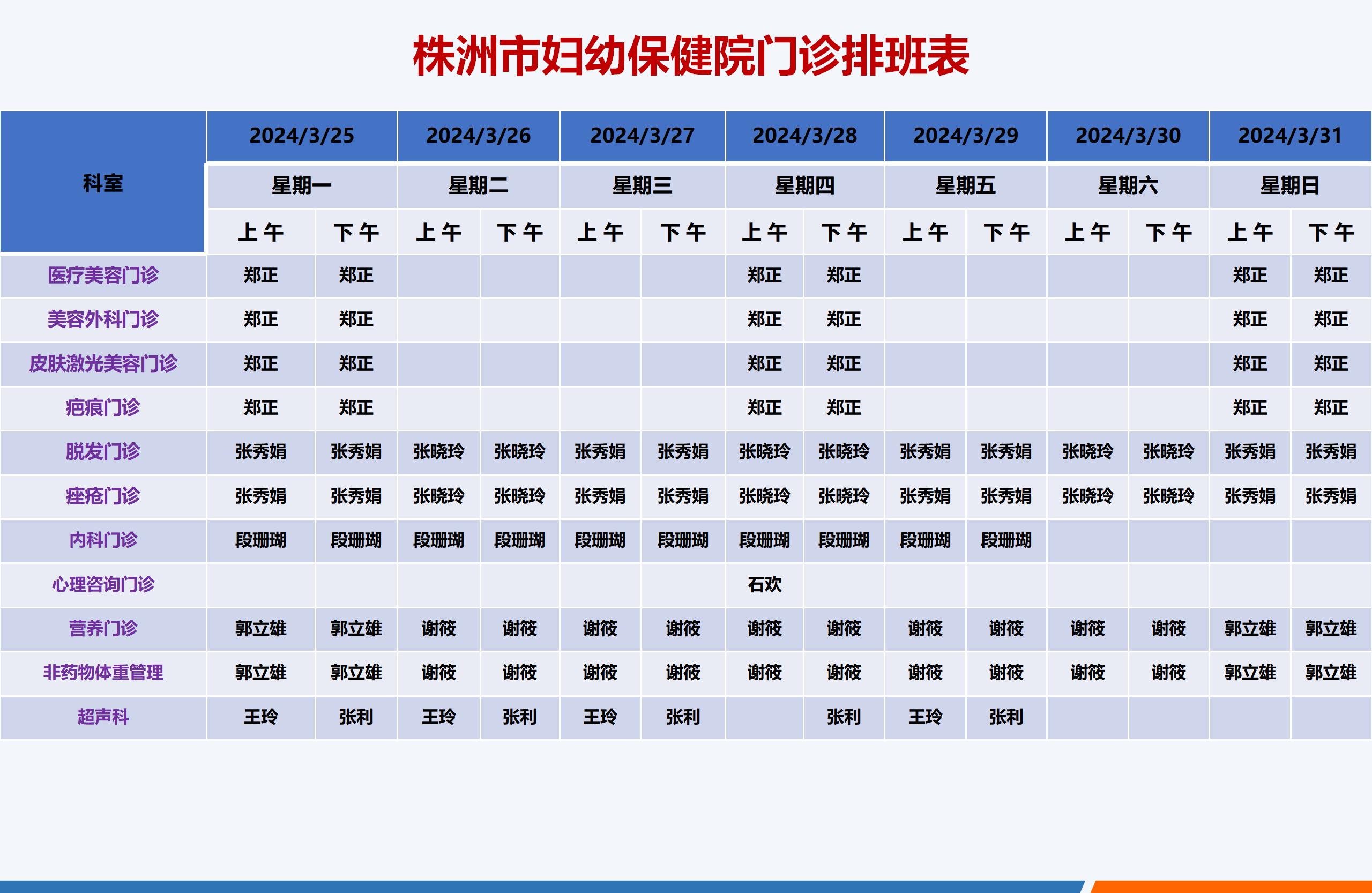 株洲市妇幼保健院门诊排班表

| 科室 | 2024/3/25 | | 2024/3/26 | | 2024/3/27 | | 2024/3/28 | | 2024/3/29 | | 2024/3/30 | | 2024/3/31 | |
|---|---|---|---|---|---|---|---|---|---|---|---|---|---|---|
| | 星期一 | | 星期二 | | 星期三 | | 星期四 | | 星期五 | | 星期六 | | 星期日 | |
| | 上午 | 下午 | 上午 | 下午 | 上午 | 下午 | 上午 | 下午 | 上午 | 下午 | 上午 | 下午 | 上午 | 下午 |
| 医疗美容门诊 | 郑正 | 郑正 | | | | | 郑正 | 郑正 | | | | | 郑正 | 郑正 |
| 美容外科门诊 | 郑正 | 郑正 | | | | | 郑正 | 郑正 | | | | | 郑正 | 郑正 |
| 皮肤激光美容门诊 | 郑正 | 郑正 | | | | | 郑正 | 郑正 | | | | | 郑正 | 郑正 |
| 疤痕门诊 | 郑正 | 郑正 | | | | | 郑正 | 郑正 | | | | | 郑正 | 郑正 |
| 脱发门诊 | 张秀娟 | 张秀娟 | 张晓玲 | 张晓玲 | 张秀娟 | 张秀娟 | 张晓玲 | 张晓玲 | 张秀娟 | 张秀娟 | 张晓玲 | 张晓玲 | 张秀娟 | 张秀娟 |
| 痤疮门诊 | 张秀娟 | 张秀娟 | 张晓玲 | 张晓玲 | 张秀娟 | 张秀娟 | 张晓玲 | 张晓玲 | 张秀娟 | 张秀娟 | 张晓玲 | 张晓玲 | 张秀娟 | 张秀娟 |
| 内科门诊 | 段珊瑚 | 段珊瑚 | 段珊瑚 | 段珊瑚 | 段珊瑚 | 段珊瑚 | 段珊瑚 | 段珊瑚 | 段珊瑚 | 段珊瑚 | | | | |
| 心理咨询门诊 | | | | | | | 石欢 | | | | | | | |
| 营养门诊 | 郭立雄 | 郭立雄 | 谢筱 | 谢筱 | 谢筱 | 谢筱 | 谢筱 | 谢筱 | 谢筱 | 谢筱 | 谢筱 | 谢筱 | 郭立雄 | 郭立雄 |
| 非药物体重管理 | 郭立雄 | 郭立雄 | 谢筱 | 谢筱 | 谢筱 | 谢筱 | 谢筱 | 谢筱 | 谢筱 | 谢筱 | 谢筱 | 谢筱 | 郭立雄 | 郭立雄 |
| 超声科 | 王玲 | 张利 | 王玲 | 张利 | 王玲 | 张利 | | 张利 | 王玲 | 张利 | | | | |